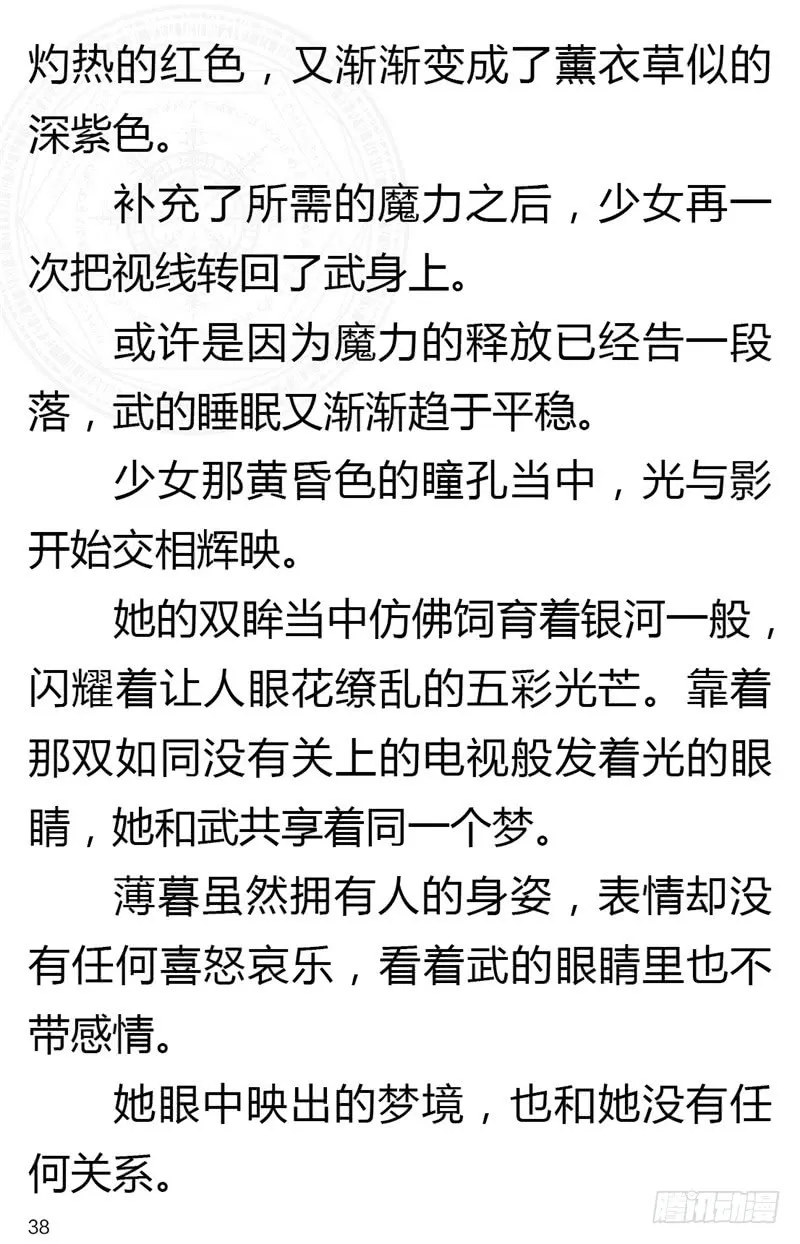 灼热的红色，又渐渐变成了薰衣草似的深紫色。

补充了所需的魔力之后，少女再一次把视线转回了武身上。

或许是因为魔力的释放已经告一段落，武的睡眠又渐渐趋于平稳。

少女那黄昏色的瞳孔当中，光与影开始交相辉映。

她的双眸当中仿佛饲育着银河一般，闪耀着让人眼花缭乱的五彩光芒。靠着那双如同没有关上的电视般发着光的眼睛，她和武共享着同一个梦。

薄暮虽然拥有人的身姿，表情却没有任何喜怒哀乐，看着武的眼睛里也不带感情。

她眼中映出的梦境，也和她没有任何关系。

38

腾讯动漫